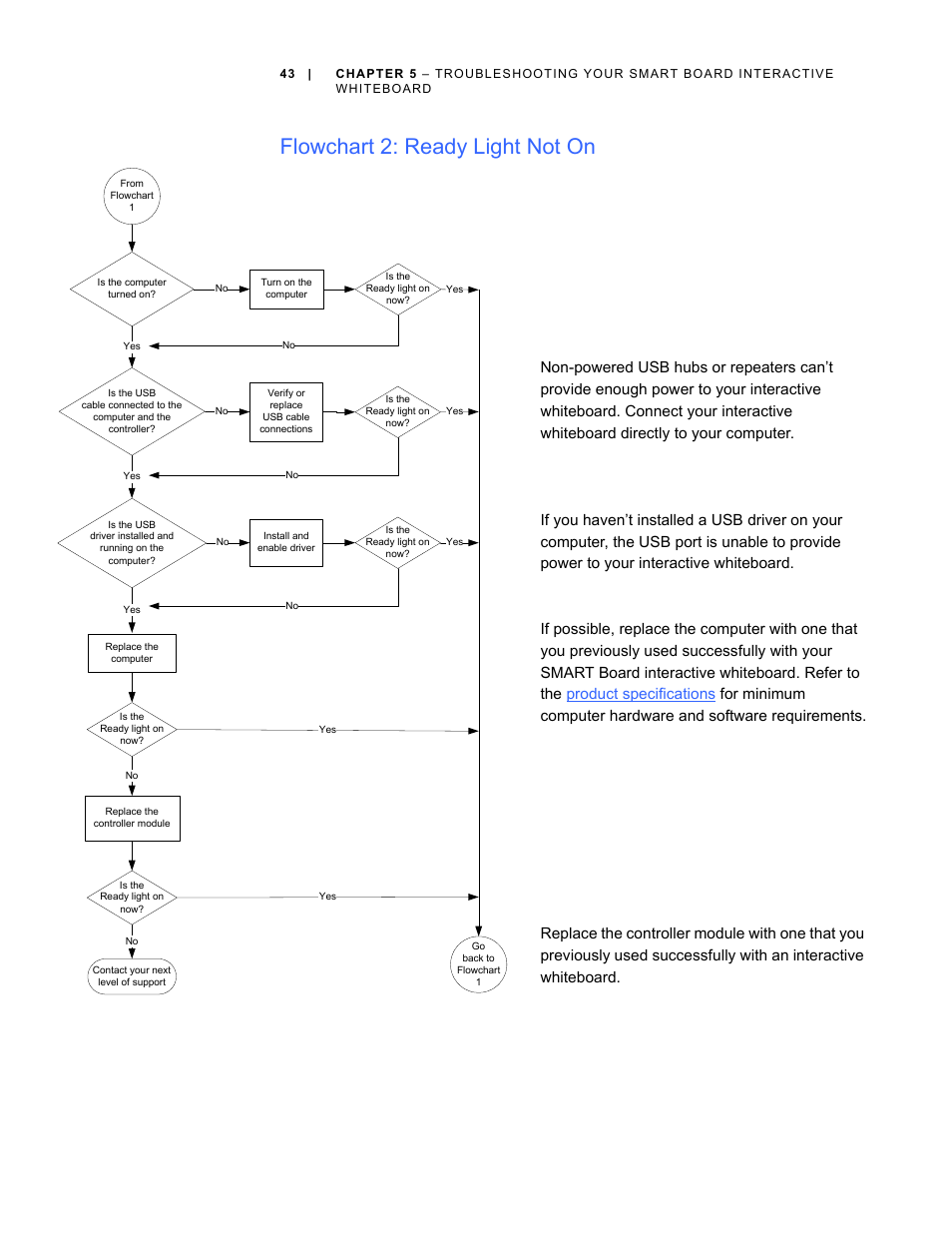 43 | CHAPTER 5 – TROUBLESHOOTING YOUR SMART BOARD INTERACTIVE WHITEBOARD

Flowchart 2: Ready Light Not On

From Flowchart 1

Is the computer turned on?

No

Turn on the computer

Is the Ready light on now?

Yes

No

Yes

Is the USB cable connected to the computer and the controller?

No

Verify or replace USB cable connections

Is the Ready light on now?

Yes

No

Yes

Is the USB driver installed and running on the computer?

No

Install and enable driver

Is the Ready light on now?

Yes

No

Yes

Replace the computer

Is the Ready light on now?

Yes

No

Replace the controller module

Is the Ready light on now?

Yes

No

Contact your next level of support

Go back to Flowchart 1

Non-powered USB hubs or repeaters can't provide enough power to your interactive whiteboard. Connect your interactive whiteboard directly to your computer.

If you haven't installed a USB driver on your computer, the USB port is unable to provide power to your interactive whiteboard.

If possible, replace the computer with one that you previously used successfully with your SMART Board interactive whiteboard. Refer to the product specifications for minimum computer hardware and software requirements.

Replace the controller module with one that you previously used successfully with an interactive whiteboard.